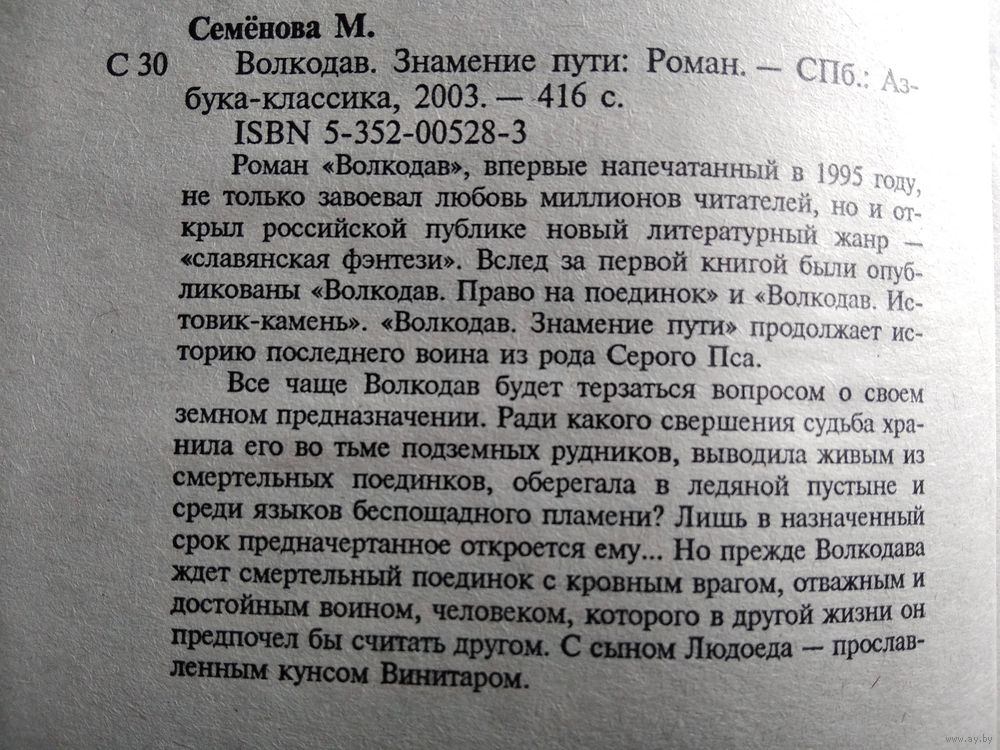 Семёнова М.
С 30 Волкодав. Знамение пути: Роман. — СПб.: Азбука-классика, 2003. — 416 с.
ISBN 5-352-00528-3

Роман «Волкодав», впервые напечатанный в 1995 году, не только завоевал любовь миллионов читателей, но и открыл российской публике новый литературный жанр — «славянская фэнтези». Вслед за первой книгой были опубликованы «Волкодав. Право на поединок» и «Волкодав. Истовик-камень». «Волкодав. Знамение пути» продолжает историю последнего воина из рода Серого Пса.

Все чаще Волкодав будет терзаться вопросом о своем земном предназначении. Ради какого свершения судьба хранила его во тьме подземных рудников, выводила живым из смертельных поединков, оберегала в ледяной пустыне и среди языков беспощадного пламени? Лишь в назначенный срок предначертанное откроется ему... Но прежде Волкодава ждет смертельный поединок с кровным врагом, отважным и достойным воином, человеком, которого в другой жизни он предпочел бы считать другом. С сыном Людоеда — прославленным кунсом Винитаром.

www.ay.by